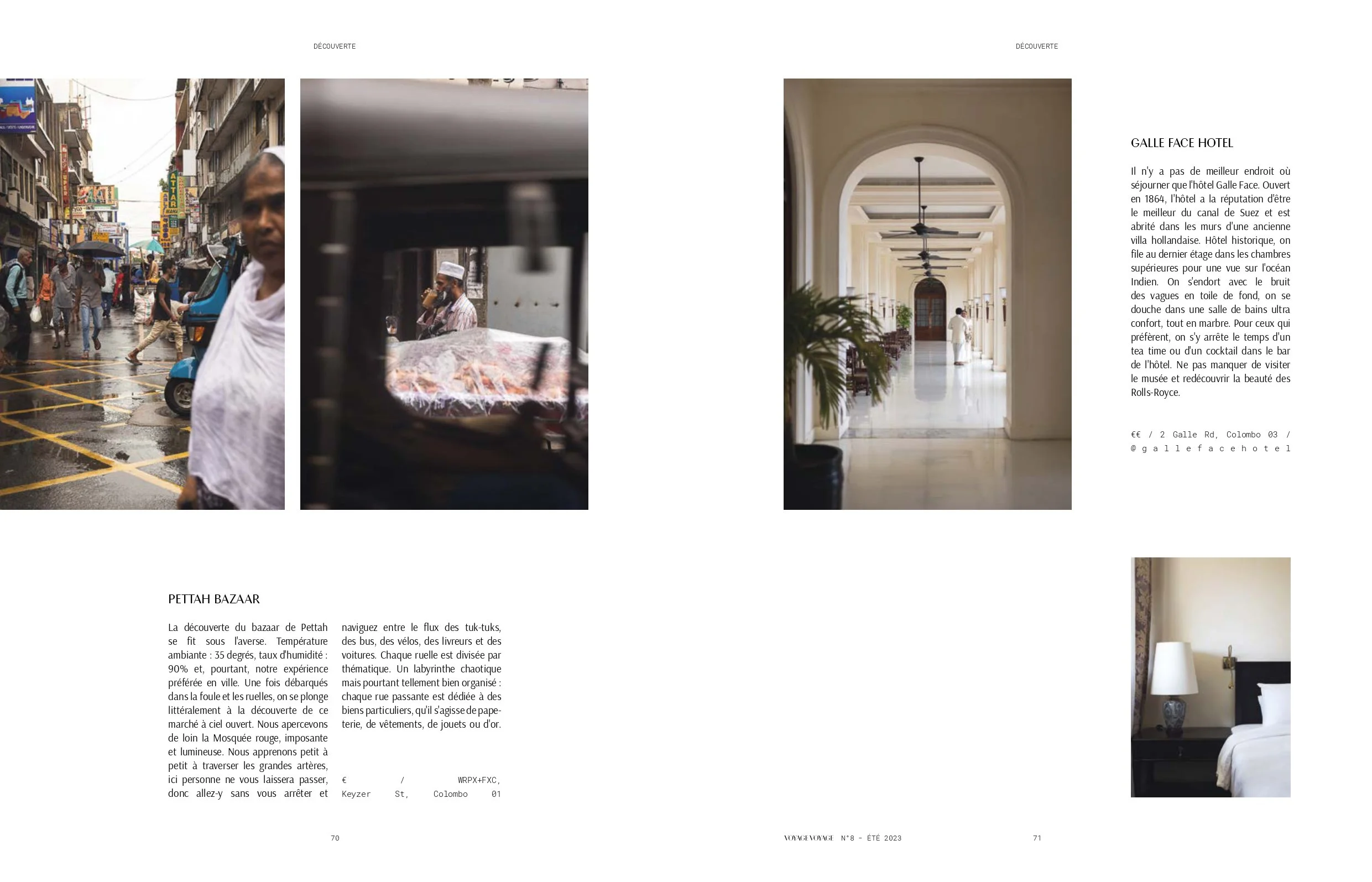 DÉCOUVERTE

PETTAH BAZAAR

La découverte du bazaar de Pettah se fit sous l'averse. Température ambiante : 35 degrés, taux d'humidité : 90% et, pourtant, notre expérience préférée en ville. Une fois débarqués dans la foule et les ruelles, on se plonge littéralement à la découverte de ce marché à ciel ouvert. Nous apercevons de loin la Mosquée rouge, imposante et lumineuse. Nous apprenons petit à petit à traverser les grandes artères, ici personne ne vous laissera passer, donc allez-y sans vous arrêter et naviguez entre le flux des tuk-tuks, des bus, des vélos, des livreurs et des voitures. Chaque ruelle est divisée par thématique. Un labyrinthe chaotique mais pourtant tellement bien organisé : chaque rue passante est dédiée à des biens particuliers, qu'il s'agisse de papeterie, de vêtements, de jouets ou d'or.

€ / WRPX+FXC, Keyzer St, Colombo 01

70

DÉCOUVERTE

GALLE FACE HOTEL

Il n'y a pas de meilleur endroit où séjourner que l'hôtel Galle Face. Ouvert en 1864, l'hôtel a la réputation d'être le meilleur du canal de Suez et est abrité dans les murs d'une ancienne villa hollandaise. Hôtel historique, on file au dernier étage dans les chambres supérieures pour une vue sur l'océan Indien. On s'endort avec le bruit des vagues en toile de fond, on se douche dans une salle de bains ultra confort, tout en marbre. Pour ceux qui préfèrent, on s'y arrête le temps d'un tea time ou d'un cocktail dans le bar de l'hôtel. Ne pas manquer de visiter le musée et redécouvrir la beauté des Rolls-Royce.

€€ / 2 Galle Rd, Colombo 03 / @gallefacehotel

VOYAGE VOYAGE N°8 - ÉTÉ 2023

71